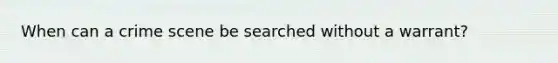 When can a crime scene be searched without a warrant?